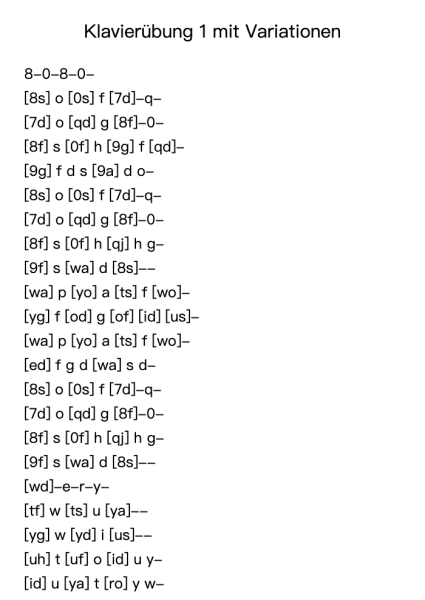 Klavierübung 1 mit Variationen

8–0–8–0–
[8s] o [0s] f [7d]–q–
[7d] o [qd] g [8f]–0–
[8f] s [0f] h [9g] f [qd]–
[9g] f d s [9a] d o–
[8s] o [0s] f [7d]–q–
[7d] o [qd] g [8f]–0–
[8f] s [0f] h [qj] h g–
[9f] s [wa] d [8s]––
[wa] p [yo] a [ts] f [wo]–
[yg] f [od] g [of] [id] [us]–
[wa] p [yo] a [ts] f [wo]–
[ed] f g d [wa] s d–
[8s] o [0s] f [7d]–q–
[7d] o [qd] g [8f]–0–
[8f] s [0f] h [qj] h g–
[9f] s [wa] d [8s]––
[wd]–e–r–y–
[tf] w [ts] u [ya]––
[yg] w [yd] i [us]––
[uh] t [uf] o [id] u y–
[id] u [ya] t [ro] y w–